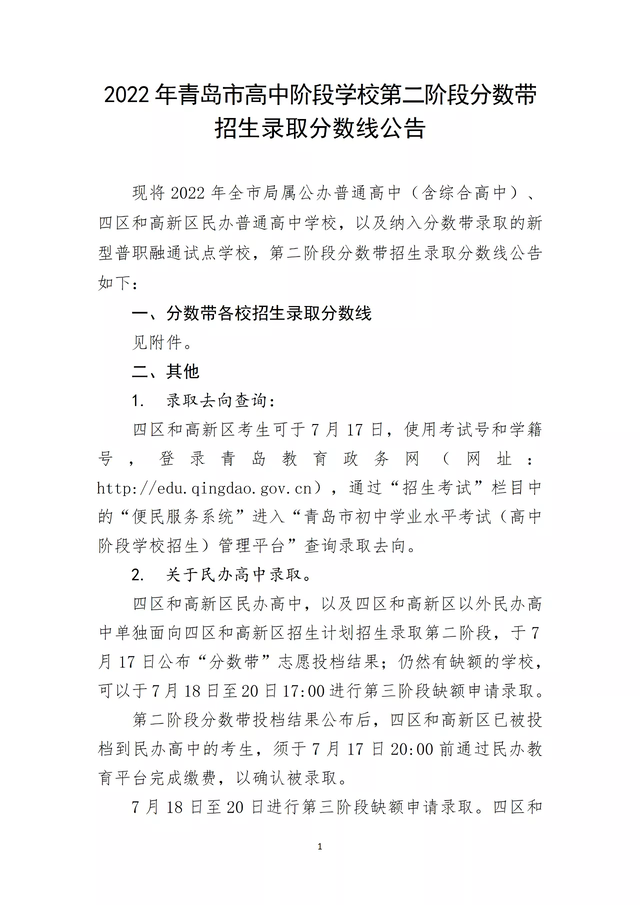 2022 年青岛市高中阶段学校第二阶段分数带招生录取分数线公告

现将 2022 年全市局属公办普通高中（含综合高中）、四区和高新区民办普通高中学校，以及纳入分数带录取的新型普职融通试点学校，第二阶段分数带招生录取分数线公告如下：

一、分数带各校招生录取分数线

见附件。

二、其他

1. 录取去向查询：

四区和高新区考生可于 7 月 17 日，使用考试号和学籍号，登录青岛教育政务网（网址：http://edu.qingdao.gov.cn），通过“招生考试”栏目中的“便民服务系统”进入“青岛市初中学业水平考试（高中阶段学校招生）管理平台”查询录取去向。

2. 关于民办高中录取。

四区和高新区民办高中，以及四区和高新区以外民办高中单独面向四区和高新区招生计划招生录取第二阶段，于 7 月 17 日公布“分数带”志愿投档结果；仍然有缺额的学校，可以于 7 月 18 日至 20 日 17:00 进行第三阶段缺额申请录取。

第二阶段分数带投档结果公布后，四区和高新区已被投档到民办高中的考生，须于 7 月 17 日 20:00 前通过民办教育平台完成缴费，以确认被录取。

7 月 18 日至 20 日进行第三阶段缺额申请录取。四区和

1